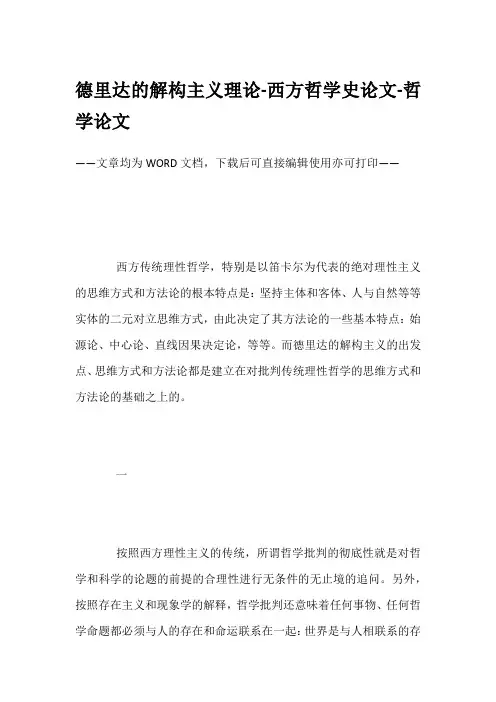 德里达的解构主义理论-西方哲学史论文-哲学论文

——文章均为WORD文档，下载后可直接编辑使用亦可打印——

西方传统理性哲学，特别是以笛卡尔为代表的绝对理性主义的思维方式和方法论的根本特点是：坚持主体和客体、人与自然等等实体的二元对立思维方式，由此决定了其方法论的一些基本特点：始源论、中心论、直线因果决定论，等等。而德里达的解构主义的出发点、思维方式和方法论都是建立在对批判传统理性哲学的思维方式和方法论的基础之上的。

一

按照西方理性主义的传统，所谓哲学批判的彻底性就是对哲学和科学的论题的前提的合理性进行无条件的无止境的追问。另外，按照存在主义和现象学的解释，哲学批判还意味着任何事物、任何哲学命题都必须与人的存在和命运联系在一起：世界是与人相联系的存